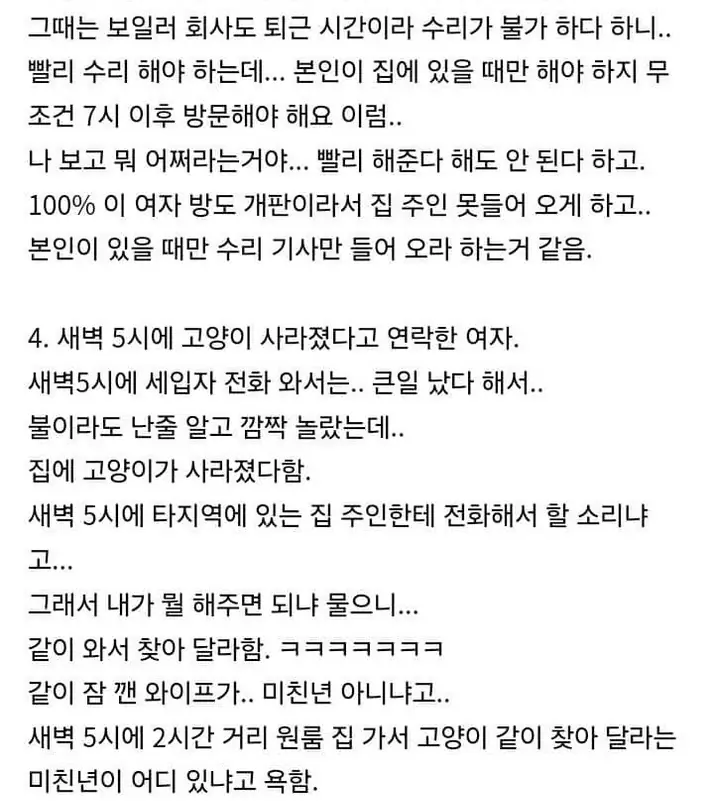 그때는 보일러 회사도 퇴근 시간이라 수리가 불가 하다 하니..
빨리 수리 해야 하는데... 본인이 집에 있을 때만 해야 하지 무조건 7시 이후 방문해야 해요 이럼..
나 보고 뭐 어쩌라는거야... 빨리 해준다 해도 안 된다 하고.
100% 이 여자 방도 개판이라서 집 주인 못들어 오게 하고..
본인이 있을 때만 수리 기사만 들어 오라 하는거 같음.

4. 새벽 5시에 고양이 사라졌다고 연락한 여자.
새벽5시에 세입자 전화 와서는.. 큰일 났다 해서..
불이라도 난줄 알고 깜짝 놀랐는데..
집에 고양이가 사라졌다함.
새벽 5시에 타지역에 있는 집 주인한테 전화해서 할 소리냐고...
그래서 내가 뭘 해주면 되냐 물으니...
같이 와서 찾아 달라함. ㅋㅋㅋㅋㅋㅋㅋ
같이 잠 깬 와이프가.. 미친년 아니냐고..
새벽 5시에 2시간 거리 원룸 집 가서 고양이 같이 찾아 달라는 미친년이 어디 있냐고 욕함.